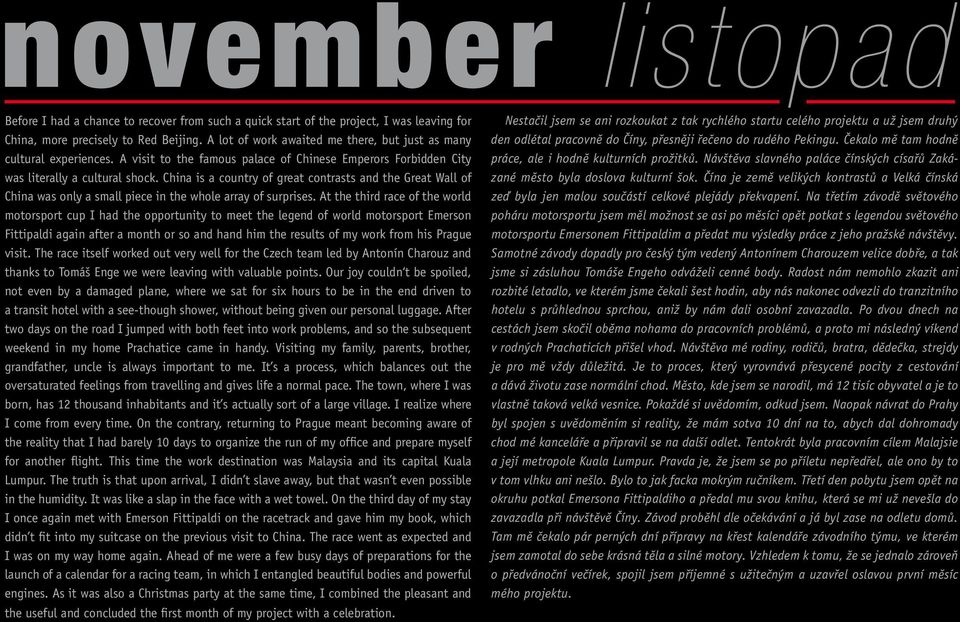 november listopad

Before I had a chance to recover from such a quick start of the project, I was leaving for China, more precisely to Red Beijing. A lot of work awaited me there, but just as many cultural experiences. A visit to the famous palace of Chinese Emperors Forbidden City was literally a cultural shock. China is a country of great contrasts and the Great Wall of China was only a small piece in the whole array of surprises. At the third race of the world motorsport cup I had the opportunity to meet the legend of world motorsport Emerson Fittipaldi again after a month or so and hand him the results of my work from his Prague visit. The race itself worked out very well for the Czech team led by Antonín Charouz and thanks to Tomáš Enge we were leaving with valuable points. Our joy couldn't be spoiled, not even by a damaged plane, where we sat for six hours to be in the end driven to a transit hotel with a see-though shower, without being given our personal luggage. After two days on the road I jumped with both feet into work problems, and so the subsequent weekend in my home Prachatice came in handy. Visiting my family, parents, brother, grandfather, uncle is always important to me. It's a process, which balances out the oversaturated feelings from travelling and gives life a normal pace. The town, where I was born, has 12 thousand inhabitants and it's actually sort of a large village. I realize where I come from every time. On the contrary, returning to Prague meant becoming aware of the reality that I had barely 10 days to organize the run of my office and prepare myself for another flight. This time the work destination was Malaysia and its capital Kuala Lumpur. The truth is that upon arrival, I didn't slave away, but that wasn't even possible in the humidity. It was like a slap in the face with a wet towel. On the third day of my stay I once again met with Emerson Fittipaldi on the racetrack and gave him my book, which didn't fit into my suitcase on the previous visit to China. The race went as expected and I was on my way home again. Ahead of me were a few busy days of preparations for the launch of a calendar for a racing team, in which I entangled beautiful bodies and powerful engines. As it was also a Christmas party at the same time, I combined the pleasant and the useful and concluded the first month of my project with a celebration.

Nestačil jsem se ani rozkoukat z tak rychlého startu celého projektu a už jsem druhý den odlétal pracovně do Číny, přesněji řečeno do rudého Pekingu. Čekalo mě tam hodně práce, ale i hodně kulturních prožitků. Návštěva slavného paláce čínských císařů Zakázané město byla doslova kulturní šok. Čína je země velikých kontrastů a Velká čínská zeď byla jen malou součástí celkové plejády překvapení. Na třetím závodě světového poháru motorsportu jsem měl možnost se asi po měsíci opět potkat s legendou světového motorsportu Emersonem Fittipaldim a předat mu výsledky práce z jeho pražské návštěvy. Samotné závody dopadly pro český tým vedený Antonínem Charouzem velice dobře, a tak jsme si zásluhou Tomáše Engeho odváželi cenné body. Radost nám nemohlo zkazit ani rozbité letadlo, ve kterém jsme čekali šest hodin, aby nás nakonec odvezli do tranzitního hotelu s průhlednou sprchou, aniž by nám dali osobní zavazadla. Po dvou dnech na cestách jsem skočil oběma nohama do pracovních problémů, a proto mi následný víkend v rodných Prachaticích přišel vhod. Návštěva mé rodiny, rodičů, bratra, dědečka, strejdy je pro mě vždy důležitá. Je to proces, který vyrovnává přesycené pocity z cestování a dává životu zase normální chod. Město, kde jsem se narodil, má 12 tisíc obyvatel a je to vlastně taková velká vesnice. Pokaždé si uvědomím, odkud jsem. Naopak návrat do Prahy byl spojen s uvědoměním si reality, že mám sotva 10 dní na to, abych dal dohromady chod mé kanceláře a připravil se na další odlet. Tentokrát byla pracovním cílem Malajsie a její metropole Kuala Lumpur. Pravda je, že jsem se po příletu nepředřel, ale ono by to v tom vlhku ani nešlo. Bylo to jak facka mokrým ručníkem. Třetí den pobytu jsem opět na okruhu potkal Emersona Fittipaldiho a předal mu svou knihu, která se mi už nevešla do zavazadla při návštěvě Číny. Závod proběhl dle očekávání a já byl zase na odletu domů. Tam mě čekalo pár perných dní přípravy na křest kalendáře závodního týmu, ve kterém jsem zamotal do sebe krásná těla a silné motory. Vzhledem k tomu, že se jednalo zároveň o předvánoční večírek, spojil jsem příjemné s užitečným a uzavřel oslavou první měsíc mého projektu.